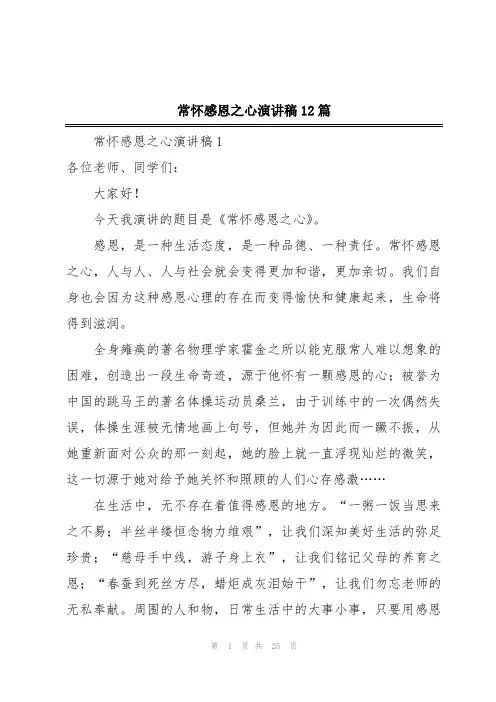 常怀感恩之心演讲稿12篇

常怀感恩之心演讲稿1

各位老师、同学们：

大家好！

今天我演讲的题目是《常怀感恩之心》。

感恩，是一种生活态度，是一种品德、一种责任。常怀感恩之心，人与人、人与社会就会变得更加和谐，更加亲切。我们自身也会因为这种感恩心理的存在而变得愉快和健康起来，生命将得到滋润。

全身瘫痪的著名物理学家霍金之所以能克服常人难以想象的困难，创造出一段生命奇迹，源于他怀有一颗感恩的心；被誉为中国的跳马王的著名体操运动员桑兰，由于训练中的一次偶然失误，体操生涯被无情地画上句号，但她并为因此而一蹶不振，从她重新面对公众的那一刻起，她的脸上就一直浮现灿烂的微笑，这一切源于她对给予她关怀和照顾的人们心存感激……

在生活中，无不存在着值得感恩的地方。“一粥一饭当思来之不易；半丝半缕恒念物力维艰”，让我们深知美好生活的弥足珍贵；“慈母手中线，游子身上衣”，让我们铭记父母的养育之恩；“春蚕到死丝方尽，蜡炬成灰泪始干”，让我们勿忘老师的无私奉献。周围的人和物，日常生活中的大事小事，只要用感恩

第 1 页 共 25 页